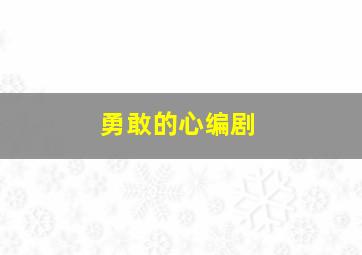 勇敢的心编剧